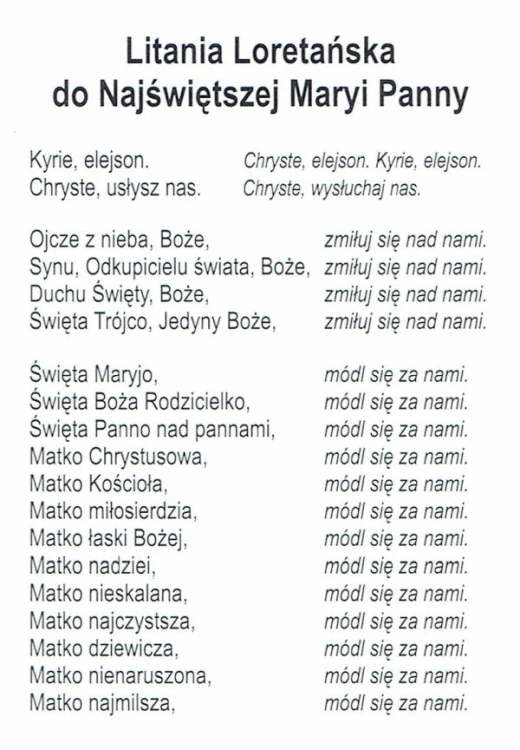 Litania Loretańska
do Najświętszej Maryi Panny

Kyrie, elejson. Chryste, elejson. Kyrie, elejson.
Chryste, usłysz nas. Chryste, wysłuchaj nas.

Ojcze z nieba, Boże, zmiłuj się nad nami.
Synu, Odkupicielu świata, Boże, zmiłuj się nad nami.
Duchu Święty, Boże, zmiłuj się nad nami.
Święta Trójco, Jedyny Boże, zmiłuj się nad nami.

Święta Maryjo, módl się za nami.
Święta Boża Rodzicielko, módl się za nami.
Święta Panno nad pannami, módl się za nami.
Matko Chrystusowa, módl się za nami.
Matko Kościoła, módl się za nami.
Matko miłosierdzia, módl się za nami.
Matko łaski Bożej, módl się za nami.
Matko nadziei, módl się za nami.
Matko nieskalana, módl się za nami.
Matko najczystsza, módl się za nami.
Matko dziewicza, módl się za nami.
Matko nienaruszona, módl się za nami.
Matko najmilsza, módl się za nami.